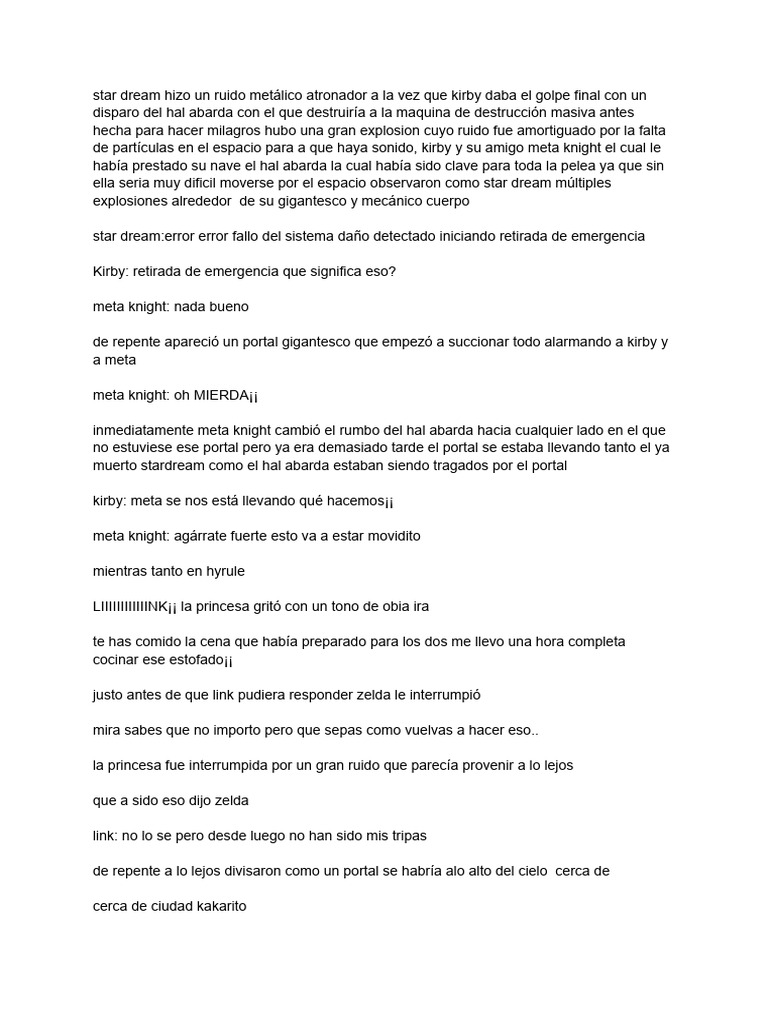 star dream hizo un ruido metálico atronador a la vez que kirby daba el golpe final con un disparo del hal abarda con el que destruiría a la maquina de destrucción masiva antes hecha para hacer milagros hubo una gran explosion cuyo ruido fue amortiguado por la falta de partículas en el espacio para a que haya sonido, kirby y su amigo meta knight el cual le había prestado su nave el hal abarda la cual había sido clave para toda la pelea ya que sin ella seria muy dificil moverse por el espacio observaron como star dream múltiples explosiones alrededor de su gigantesco y mecánico cuerpo

star dream:error error fallo del sistema daño detectado iniciando retirada de emergencia

Kirby: retirada de emergencia que significa eso?

meta knight: nada bueno

de repente apareció un portal gigantesco que empezó a succionar todo alarmando a kirby y a meta

meta knight: oh MIERDA¡¡

inmediatamente meta knight cambió el rumbo del hal abarda hacia cualquier lado en el que no estuviese ese portal pero ya era demasiado tarde el portal se estaba llevando tanto el ya muerto stardream como el hal abarda estaban siendo tragados por el portal

kirby: meta se nos está llevando qué hacemos¡¡

meta knight: agárrate fuerte esto va a estar movidito

mientras tanto en hyrule

LIIIIIIIIIIIINK¡¡ la princesa gritó con un tono de obia ira

te has comido la cena que había preparado para los dos me llevo una hora completa cocinar ese estofado¡¡

justo antes de que link pudiera responder zelda le interrumpió

mira sabes que no importo pero que sepas como vuelvas a hacer eso..

la princesa fue interrumpida por un gran ruido que parecía provenir a lo lejos

que a sido eso dijo zelda

link: no lo se pero desde luego no han sido mis tripas

de repente a lo lejos divisaron como un portal se habría alo alto del cielo cerca de

cerca de ciudad kakarito